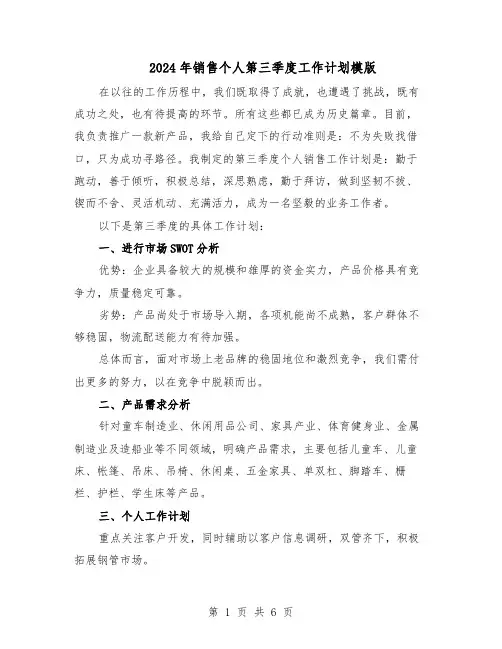 2024年销售个人第三季度工作计划模版

在以往的工作历程中，我们既取得了成就，也遭遇了挑战，既有成功之处，也有待提高的环节。所有这些都已成为历史篇章。目前，我负责推广一款新产品，我给自己定下的行动准则是：不为失败找借口，只为成功寻路径。我制定的第三季度个人销售工作计划是：勤于跑动，善于倾听，积极总结，深思熟虑，勤于拜访，做到坚韧不拔、锲而不舍、灵活机动、充满活力，成为一名坚毅的业务工作者。

以下是第三季度的具体工作计划：

一、进行市场SWOT分析

优势：企业具备较大的规模和雄厚的资金实力，产品价格具有竞争力，质量稳定可靠。

劣势：产品尚处于市场导入期，各项机能尚不成熟，客户群体不够稳固，物流配送能力有待加强。

总体而言，面对市场上老品牌的稳固地位和激烈竞争，我们需付出更多的努力，以在竞争中脱颖而出。

二、产品需求分析

针对童车制造业、休闲用品公司、家具产业、体育健身业、金属制造业及造船业等不同领域，明确产品需求，主要包括儿童车、儿童床、帐篷、吊床、吊椅、休闲桌、五金家具、单双杠、脚踏车、栅栏、护栏、学生床等产品。

三、个人工作计划

重点关注客户开发，同时辅助以客户信息调研，双管齐下，积极拓展钢管市场。

第 1 页 共 6 页